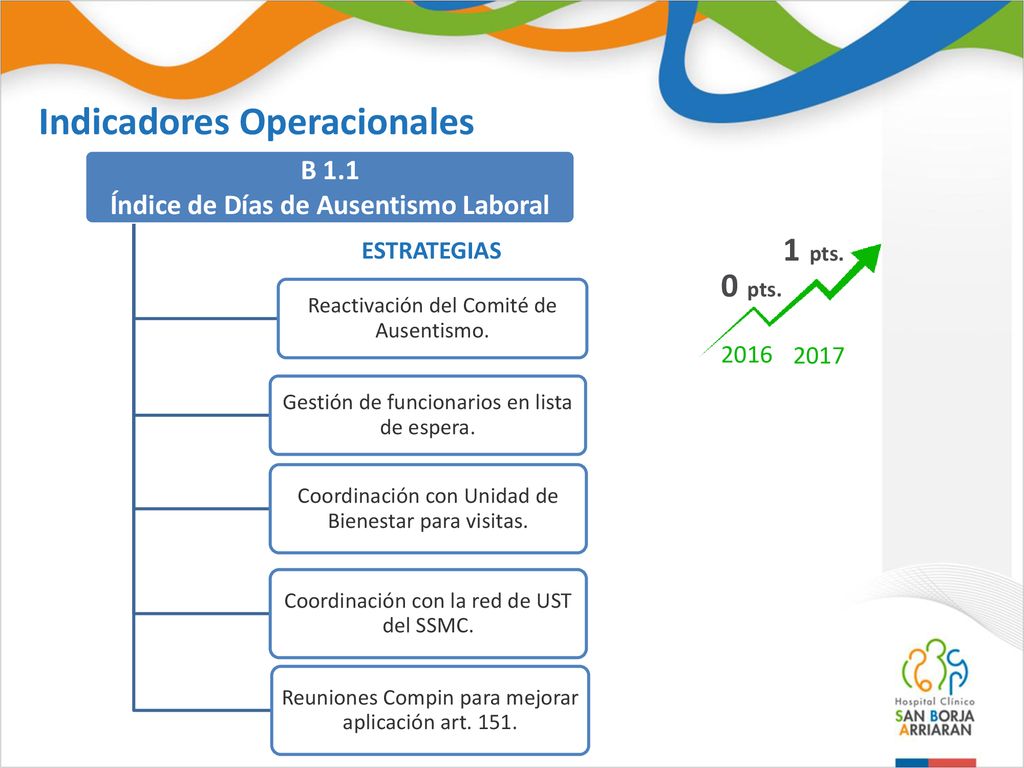 Indicadores Operacionales

B 1.1
Índice de Días de Ausentismo Laboral

ESTRATEGIAS

Reactivación del Comité de Ausentismo.

Gestión de funcionarios en lista de espera.

Coordinación con Unidad de Bienestar para visitas.

Coordinación con la red de UST del SSMC.

Reuniones Compin para mejorar aplicación art. 151.

1 pts.
0 pts.
2016 2017

Hospital Clínico
SAN BORJA
ARRIARAN